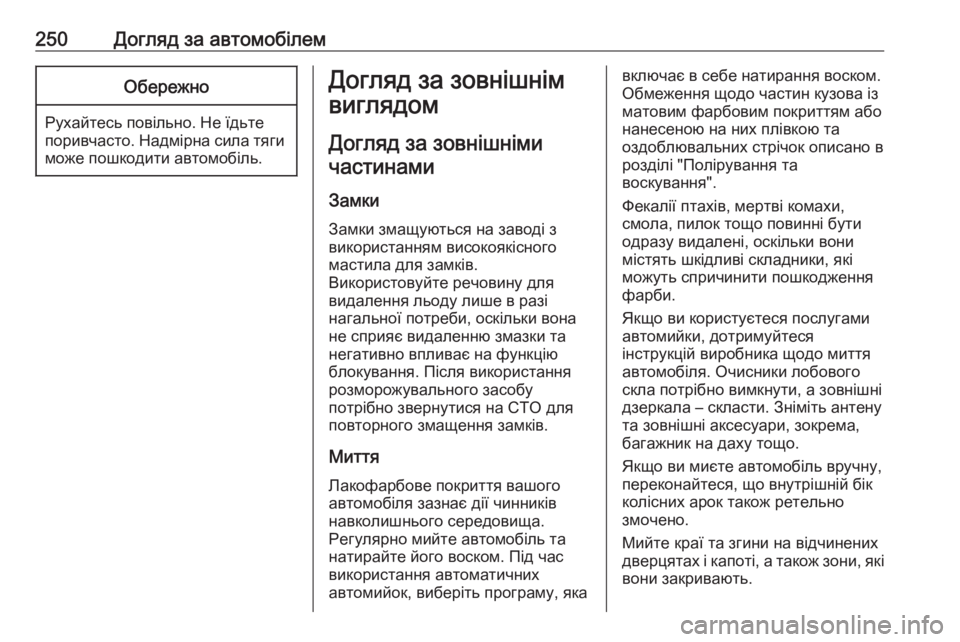 250 Догляд за автомобілем

Обережно

Рухайтесь повільно. Не їдьте поривчасто. Надмірна сила тяги може пошкодити автомобіль.

Догляд за зовнішнім виглядом

Догляд за зовнішніми частинами

Замки

Замки змащуються на заводі з використанням високоякісного мастила для замків.
Використовуйте речовину для видалення льоду лише в разі нагальної потреби, оскільки вона не сприяє видаленню змазки та негативно впливає на функцію блокування. Після використання розморожувального засобу потрібно звернутися на СТО для повторного змащення замків.

Миття

Лакофарбове покриття вашого автомобіля зазнає дії чинників навколишнього середовища.
Регулярно мийте автомобіль та натирайте його воском. Під час використання автоматичних автомийок, виберіть програму, яка включає в себе натирання воском. Обмеження щодо частин кузова із матовим фарбовим покриттям або нанесеною на них плівкою та оздоблювальних стрічок описано в розділі "Полірування та воскування".

Фекалії птахів, мертві комахи, смола, пилок тощо повинні бути одразу видалені, оскільки вони містять шкідливі складники, які можуть спричинити пошкодження фарби.

Якщо ви користуєтеся послугами автомийки, дотримуйтеся інструкцій виробника щодо миття автомобіля. Очисники лобового скла потрібно вимкнути, а зовнішні дзеркала – скласти. Зніміть антену та зовнішні аксесуари, зокрема, багажник на даху тощо.

Якщо ви миєте автомобіль вручну, переконайтеся, що внутрішній бік колісних арок також ретельно змочено.

Мийте краї та згини на відчинених дверцятах і капоті, а також зони, які вони закривають.

carmanualsonline.info